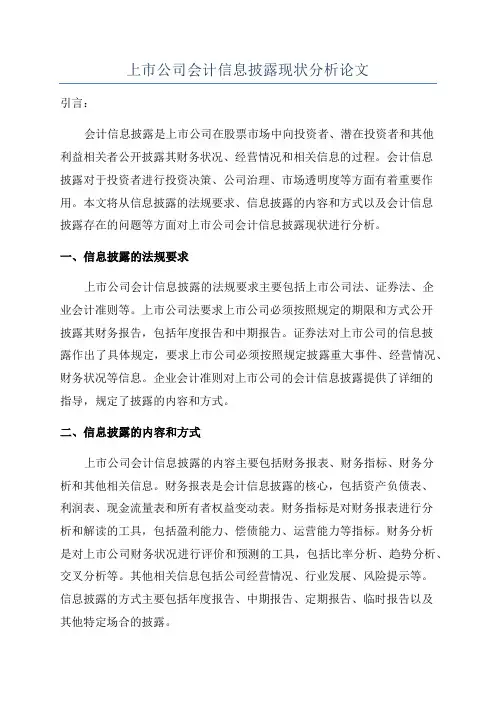 上市公司会计信息披露现状分析论文

引言：

会计信息披露是上市公司在股票市场中向投资者、潜在投资者和其他利益相关者公开披露其财务状况、经营情况和相关信息的过程。会计信息披露对于投资者进行投资决策、公司治理、市场透明度等方面有着重要作用。本文将从信息披露的法规要求、信息披露的内容和方式以及会计信息披露存在的问题等方面对上市公司会计信息披露现状进行分析。

一、信息披露的法规要求

上市公司会计信息披露的法规要求主要包括上市公司法、证券法、企业会计准则等。上市公司法要求上市公司必须按照规定的期限和方式公开披露其财务报告，包括年度报告和中期报告。证券法对上市公司的信息披露作出了具体规定，要求上市公司必须按照规定披露重大事件、经营情况、财务状况等信息。企业会计准则对上市公司的会计信息披露提供了详细的指导，规定了披露的内容和方式。

二、信息披露的内容和方式

上市公司会计信息披露的内容主要包括财务报表、财务指标、财务分析和其他相关信息。财务报表是会计信息披露的核心，包括资产负债表、利润表、现金流量表和所有者权益变动表。财务指标是对财务报表进行分析和解读的工具，包括盈利能力、偿债能力、运营能力等指标。财务分析是对上市公司财务状况进行评价和预测的工具，包括比率分析、趋势分析、交叉分析等。其他相关信息包括公司经营情况、行业发展、风险提示等。信息披露的方式主要包括年度报告、中期报告、定期报告、临时报告以及其他特定场合的披露。